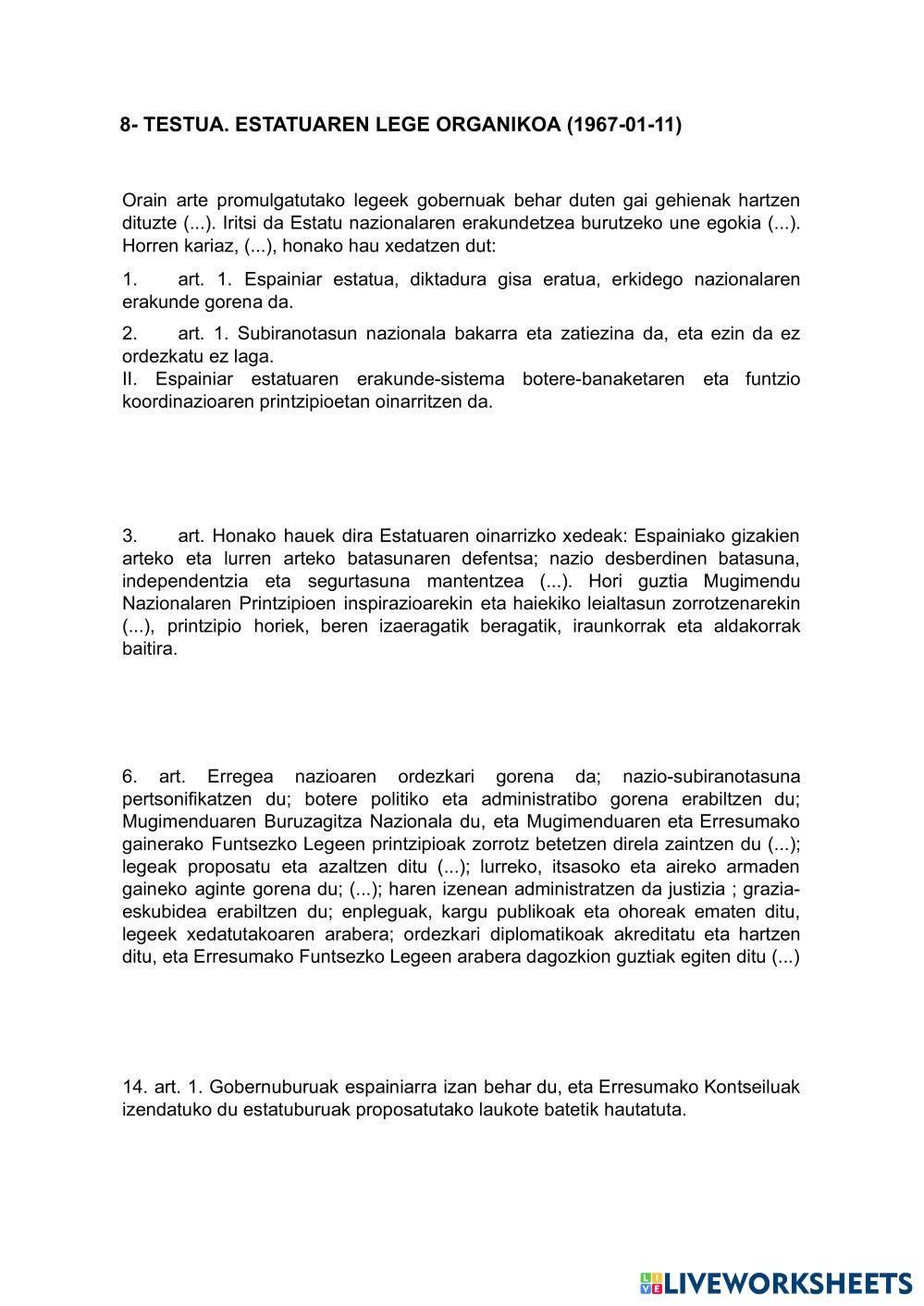 8- TESTUA. ESTATUAREN LEGE ORGANIKOA (1967-01-11)

Orain arte promulgatutako legeek gobernuak behar duten gai gehienak hartzen dituzte (...). Iritsi da Estatu nazionalaren erakundetzea burutzeko une egokia (...). Horren kariaz, (...), honako hau xedatzen dut:

1. art. 1. Espainiar estatua, diktadura gisa eratua, erkidego nazionalaren erakunde gorena da.

2. art. 1. Subiranotasun nazionala bakarra eta zatiezina da, eta ezin da ez ordezkatu ez laga.
II. Espainiar estatuaren erakunde-sistema botere-banaketaren eta funtzio koordinazioaren printzipioetan oinarritzen da.

3. art. Honako hauek dira Estatuaren oinarrizko xedeak: Espainiako gizakien arteko eta lurren arteko batasunaren defentsa; nazio desberdinen batasuna, independentzia eta segurtasuna mantentzea (...). Hori guztia Mugimendu Nazionalaren Printzipioen inspirazioarekin eta haiekiko leialtasun zorrotzenarekin (...), printzipio horiek, beren izaeragatik beragatik, iraunkorrak eta aldakorrak baitira.

6. art. Erregea nazioaren ordezkari gorena da; nazio-subiranotasuna pertsonifikatzen du; botere politiko eta administratibo gorena erabiltzen du; Mugimenduaren Buruzagitza Nazionala du, eta Mugimenduaren eta Erresumako gainerako Funtsezko Legeen printzipioak zorrotz betetzen direla zaintzen du (...); legeak proposatu eta azaltzen ditu (...); lurreko, itsasoko eta aireko armaden gaineko aginte gorena du; (...); haren izenean administratzen da justizia ; grazia-eskubidea erabiltzen du; enpleguak, kargu publikoak eta ohoreak ematen ditu, legeek xedatutakoaren arabera; ordezkari diplomatikoak akreditatu eta hartzen ditu, eta Erresumako Funtsezko Legeen arabera dagozkion guztiak egiten ditu (...)

14. art. 1. Gobernuburuak espainiarra izan behar du, eta Erresumako Kontseiluak izendatuko du estatuburuak proposatutako laukote batetik hautatuta.

LIVEWORKSHEETS